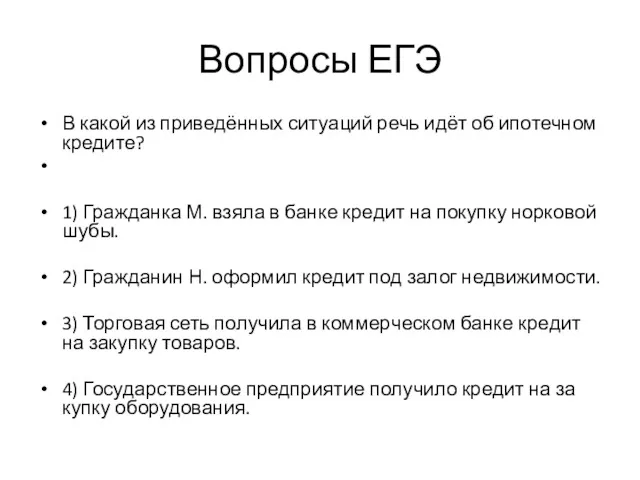 Вопросы ЕГЭ

• В какой из приведённых ситуаций речь идёт об ипотечном кредите?

•

• 1) Гражданка М. взяла в банке кредит на покупку норковой шубы.

• 2) Гражданин Н. оформил кредит под залог недвижимости.

• 3) Торговая сеть получила в коммерческом банке кредит на закупку товаров.

• 4) Государственное предприятие получило кредит на за купку оборудования.